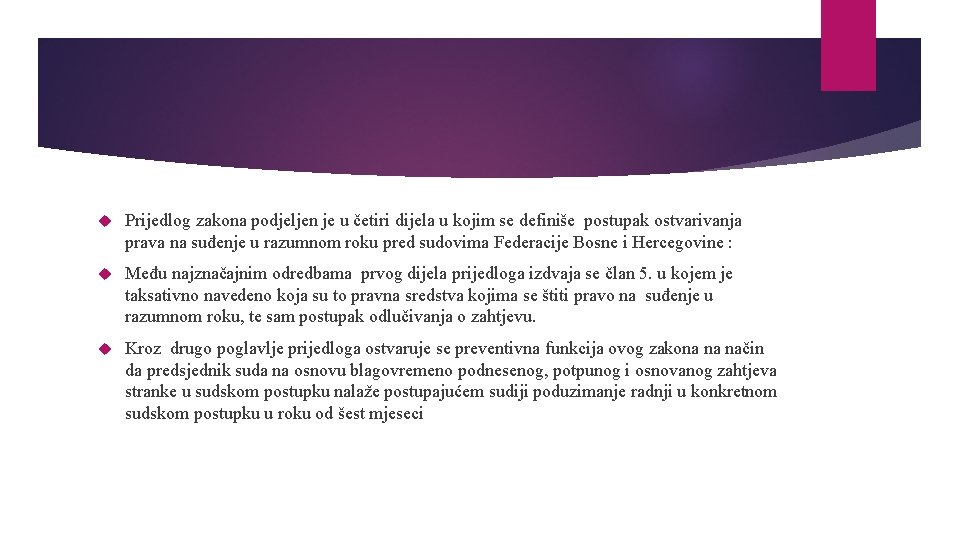 Prijedlog zakona podjeljen je u četiri dijela u kojim se definiše postupak ostvarivanja prava na suđenje u razumnom roku pred sudovima Federacije Bosne i Hercegovine :

Među najznačajnim odredbama prvog dijela prijedloga izdvaja se član 5. u kojem je taksativno navedeno koja su to pravna sredstva kojima se štiti pravo na suđenje u razumnom roku, te sam postupak odlučivanja o zahtjevu.

Kroz drugo poglavlje prijedloga ostvaruje se preventivna funkcija ovog zakona na način da predsjednik suda na osnovu blagovremeno podnesenog, potpunog i osnovanog zahtjeva stranke u sudskom postupku nalaže postupajućem sudiji poduzimanje radnji u konkretnom sudskom postupku u roku od šest mjeseci